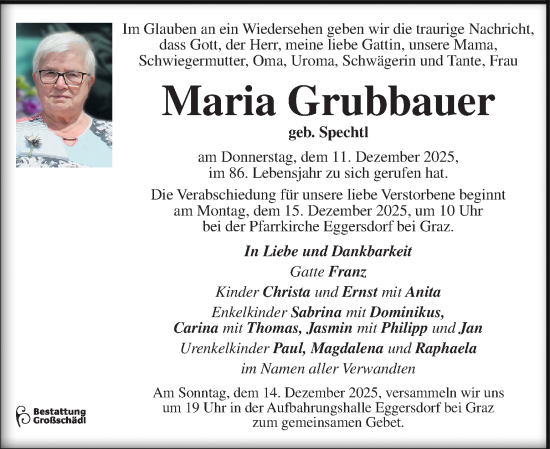 Im Glauben an ein Wiedersehen geben wir die traurige Nachricht, dass Gott, der Herr, meine liebe Gattin, unsere Mama, Schwiegermutter, Oma, Uroma, Schwägerin und Tante, Frau

Maria Grubbauer

geb. Spechtl

am Donnerstag, dem 11. Dezember 2025, im 86. Lebensjahr zu sich gerufen hat.

Die Verabschiedung für unsere liebe Verstorbene beginnt am Montag, dem 15. Dezember 2025, um 10 Uhr bei der Pfarrkirche Eggersdorf bei Graz.

In Liebe und Dankbarkeit
Gatte Franz
Kinder Christa und Ernst mit Anita
Enkelkinder Sabrina mit Dominikus, Carina mit Thomas, Jasmin mit Philipp und Jan
Urenkelkinder Paul, Magdalena und Raphaela
im Namen aller Verwandten

Am Sonntag, dem 14. Dezember 2025, versammeln wir uns um 19 Uhr in der Aufbahrungshalle Eggersdorf bei Graz zum gemeinsamen Gebet.

Bestattung Großschädl